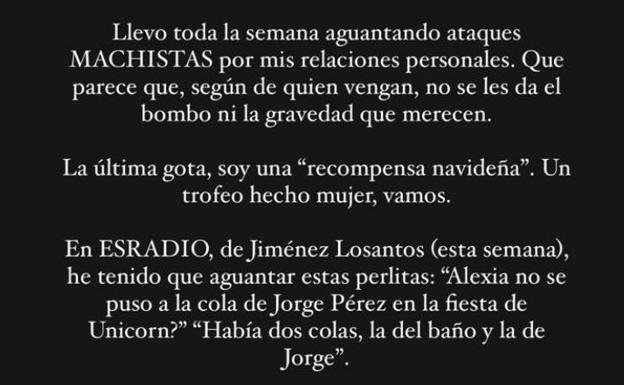 Llevo toda la semana aguantando ataques MACHISTAS por mis relaciones personales. Que parece que, según de quien vengan, no se les da el bombo ni la gravedad que merecen.

La última gota, soy una “recompensa navideña”. Un trofeo hecho mujer, vamos.

En ESRADIO, de Jiménez Losantos (esta semana), he tenido que aguantar estas perlitas: “Alexia no se puso a la cola de Jorge Pérez en la fiesta de Unicorn?” “Había dos colas, la del baño y la de Jorge”.